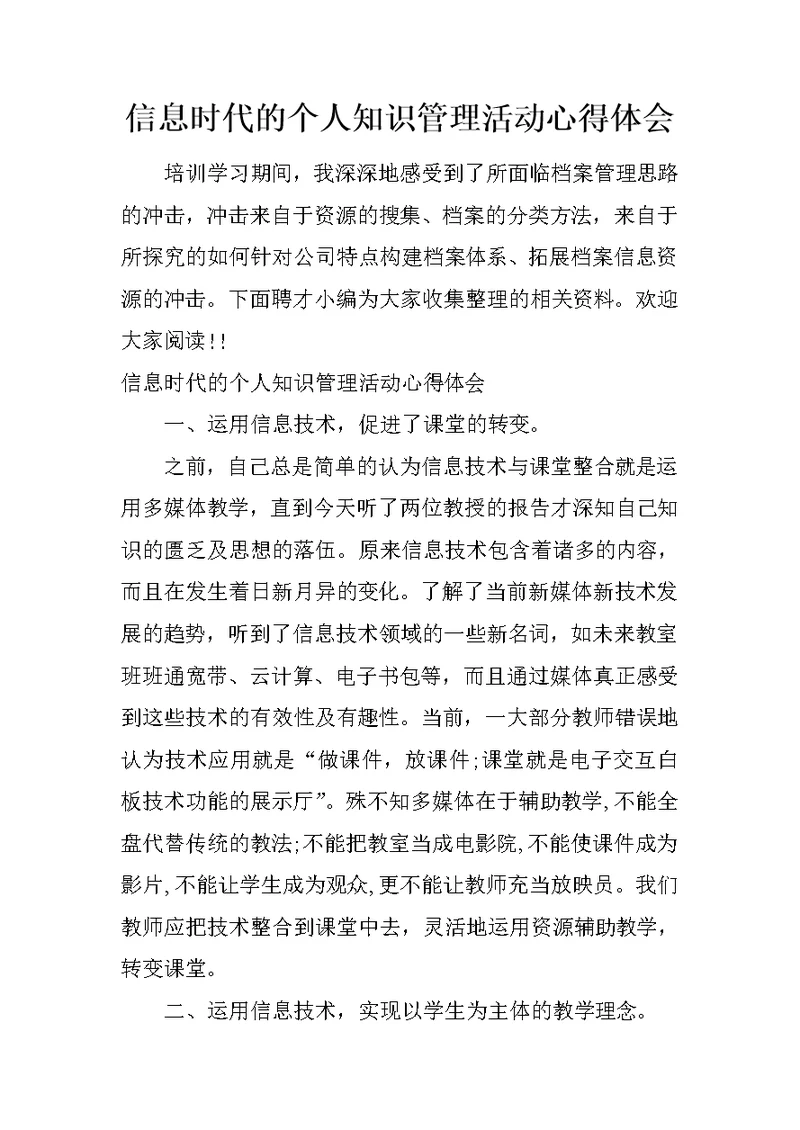 信息时代的个人知识管理活动心得体会

培训学习期间，我深深地感受到了所面临档案管理思路的冲击，冲击来自于资源的搜集、档案的分类方法，来自于所探究的如何针对公司特点构建档案体系、拓展档案信息资源的冲击。下面聘才小编为大家收集整理的相关资料。欢迎大家阅读!!

信息时代的个人知识管理活动心得体会

一、运用信息技术，促进了课堂的转变。

之前，自己总是简单的认为信息技术与课堂整合就是运用多媒体教学，直到今天听了两位教授的报告才深知自己知识的匮乏及思想的落伍。原来信息技术包含着诸多的内容，而且在发生着日新月异的变化。了解了当前新媒体新技术发展的趋势，听到了信息技术领域的一些新名词，如未来教室班班通宽带、云计算、电子书包等，而且通过媒体真正感受到这些技术的有效性及有趣性。当前，一大部分教师错误地认为技术应用就是“做课件，放课件;课堂就是电子交互白板技术功能的展示厅”。殊不知多媒体在于辅助教学,不能全盘代替传统的教法;不能把教室当成电影院,不能使课件成为影片,不能让学生成为观众,更不能让教师充当放映员。我们教师应把技术整合到课堂中去，灵活地运用资源辅助教学，转变课堂。

二、运用信息技术，实现以学生为主体的教学理念。